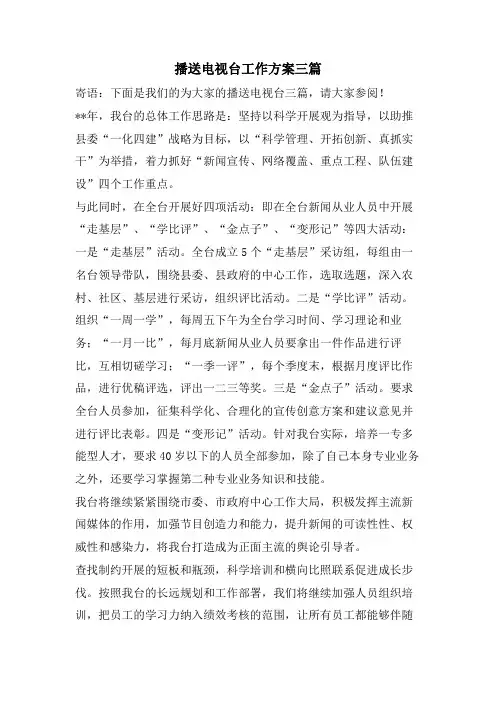 播送电视台工作方案三篇

寄语：下面是我们的为大家的播送电视台三篇，请大家参阅！

**年，我台的总体工作思路是：坚持以科学开展观为指导，以助推县委“一化四建”战略为目标，以“科学管理、开拓创新、真抓实干”为举措，着力抓好“新闻宣传、网络覆盖、重点工程、队伍建设”四个工作重点。

与此同时，在全台开展好四项活动：即在全台新闻从业人员中开展“走基层”、“学比评”、“金点子”、“变形记”等四大活动：一是“走基层”活动。全台成立5个“走基层”采访组，每组由一名台领导带队，围绕县委、县政府的中心工作，选取选题，深入农村、社区、基层进行采访，组织评比活动。二是“学比评”活动。组织“一周一学”，每周五下午为全台学习时间、学习理论和业务；“一月一比”，每月底新闻从业人员要拿出一件作品进行评比，互相切磋学习；“一季一评”，每个季度末，根据月度评比作品，进行优稿评选，评出一二三等奖。三是“金点子”活动。要求全台人员参加，征集科学化、合理化的宣传创意方案和建议意见并进行评比表彰。四是“变形记”活动。针对我台实际，培养一专多能型人才，要求40岁以下的人员全部参加，除了自己本身专业业务之外，还要学习掌握第二种专业业务知识和技能。

我台将继续紧紧围绕市委、市政府中心工作大局，积极发挥主流新闻媒体的作用，加强节目创造力和能力，提升新闻的可读性性、权威性和感染力，将我台打造成为正面主流的舆论引导者。

查找制约开展的短板和瓶颈，科学培训和横向比照联系促进成长步伐。按照我台的长远规划和工作部署，我们将继续加强人员组织培训，把员工的学习力纳入绩效考核的范围，让所有员工都能够伴随